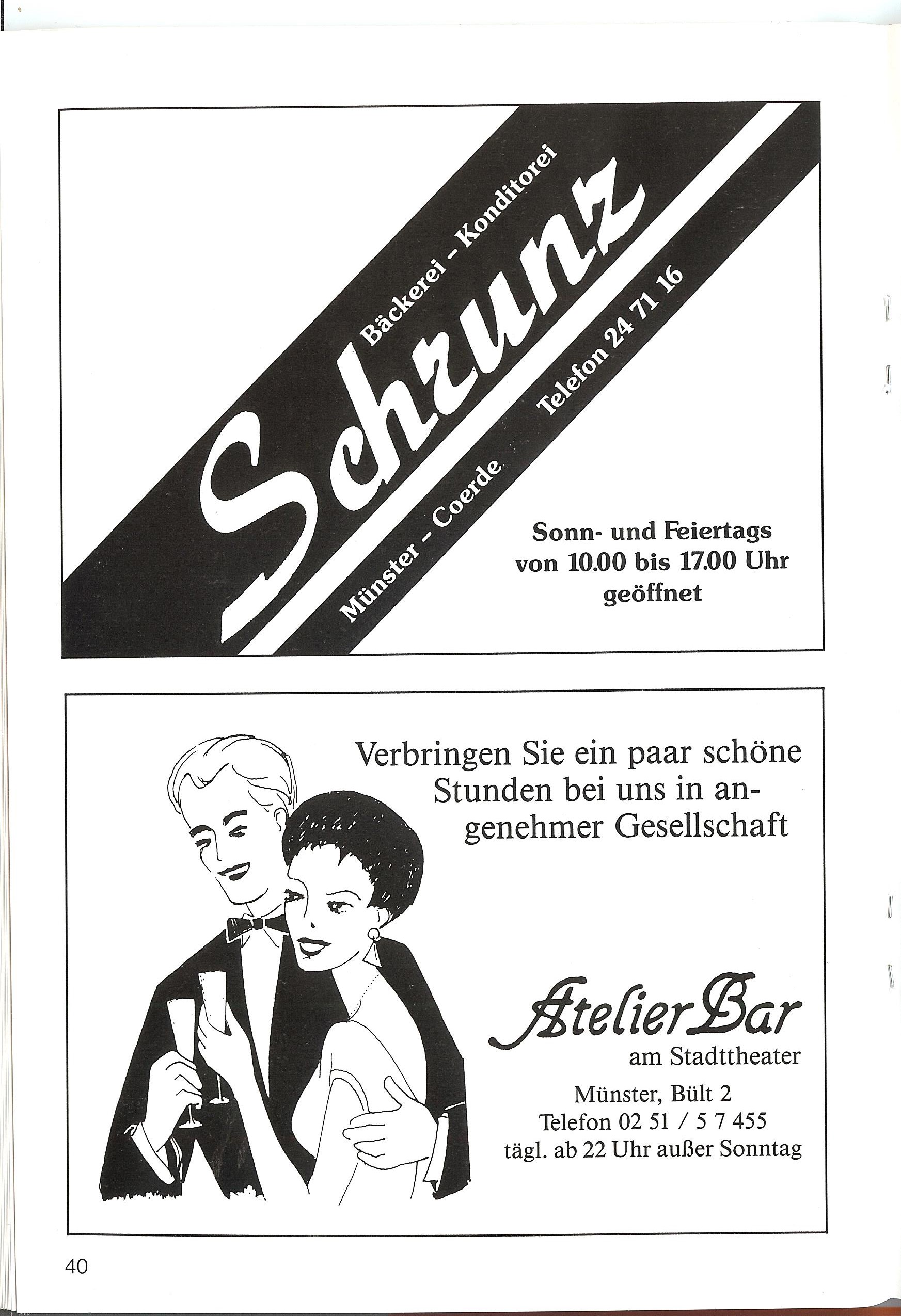 Bäckerei - Konditorei

Schrunz

Münster - Coerde

Telefon 24 71 16

Sonn- und Feiertags von 10.00 bis 17.00 Uhr geöffnet

Verbringen Sie ein paar schöne Stunden bei uns in angenehmer Gesellschaft

Atelier Bar
am Stadttheater

Münster, Bült 2
Telefon 02 51 / 5 7 455
tägl. ab 22 Uhr außer Sonntag

40